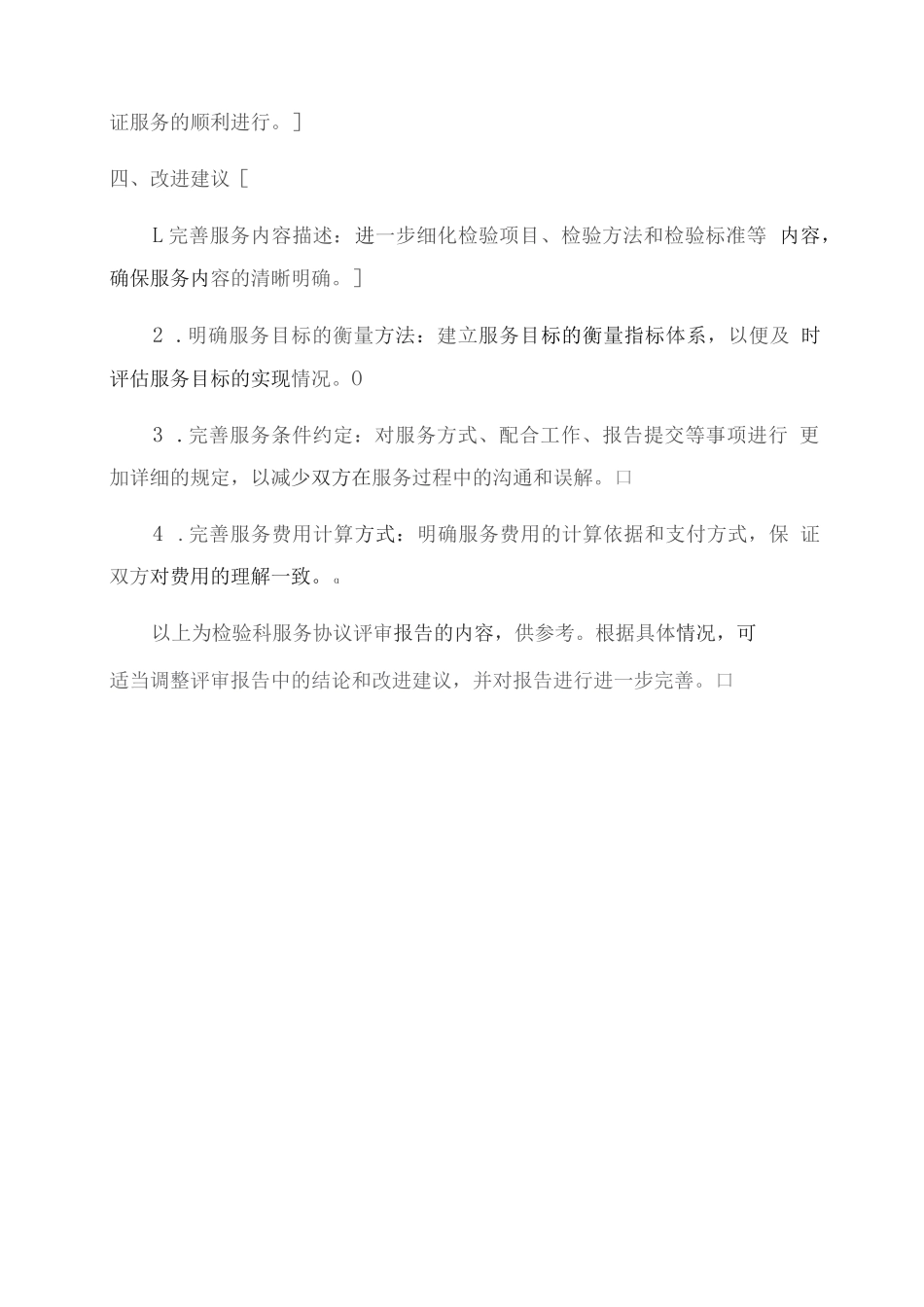 证服务的顺利进行。]

四、改进建议[

L完善服务内容描述：进一步细化检验项目、检验方法和检验标准等 内容，确保服务内容的清晰明确。]

2 .明确服务目标的衡量方法：建立服务目标的衡量指标体系，以便及 时评估服务目标的实现情况。0

3 .完善服务条件约定：对服务方式、配合工作、报告提交等事项进行 更加详细的规定，以减少双方在服务过程中的沟通和误解。□

4 .完善服务费用计算方式：明确服务费用的计算依据和支付方式，保 证双方对费用的理解一致。。

以上为检验科服务协议评审报告的内容，供参考。根据具体情况，可适当调整评审报告中的结论和改进建议，并对报告进行进一步完善。□